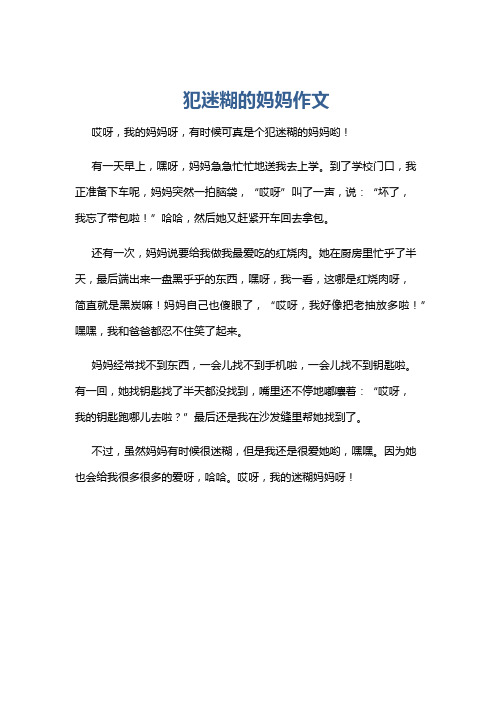 犯迷糊的妈妈作文

哎呀，我的妈妈呀，有时候可真是个犯迷糊的妈妈哟！

有一天早上，嘿呀，妈妈急急忙忙地送我去上学。到了学校门口，我正准备下车呢，妈妈突然一拍脑袋，“哎呀”叫了一声，说：“坏了，我忘了带包啦！”哈哈，然后她又赶紧开车回去拿包。

还有一次，妈妈说要给我做我最爱吃的红烧肉。她在厨房里忙乎了半天，最后端出来一盘黑乎乎的东西，嘿呀，我一看，这哪是红烧肉呀，简直就是黑炭嘛！妈妈自己也傻眼了，“哎呀，我好像把老抽放多啦！”嘿嘿，我和爸爸都忍不住笑了起来。

妈妈经常找不到东西，一会儿找不到手机啦，一会儿找不到钥匙啦。有一回，她找钥匙找了半天都没找到，嘴里还不停地嘟囔着：“哎呀，我的钥匙跑哪儿去啦？”最后还是我在沙发缝里帮她找到了。

不过，虽然妈妈有时候很迷糊，但是我还是很爱她哟，嘿嘿。因为她也会给我很多很多的爱呀，哈哈。哎呀，我的迷糊妈妈呀！